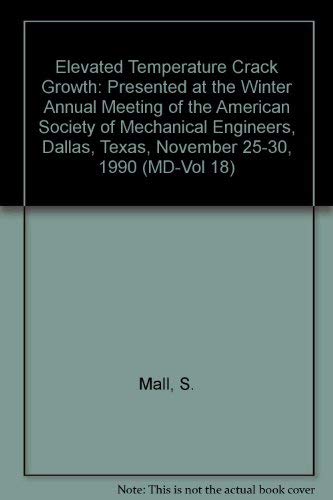 Elevated Temperature Crack Growth: Presented at the Winter Annual Meeting of the American Society of Mechanical Engineers, Dallas, Texas, November 25-30, 1990 (MD-Vol 18)

Mall, S.

Note: This is not the actual book cover